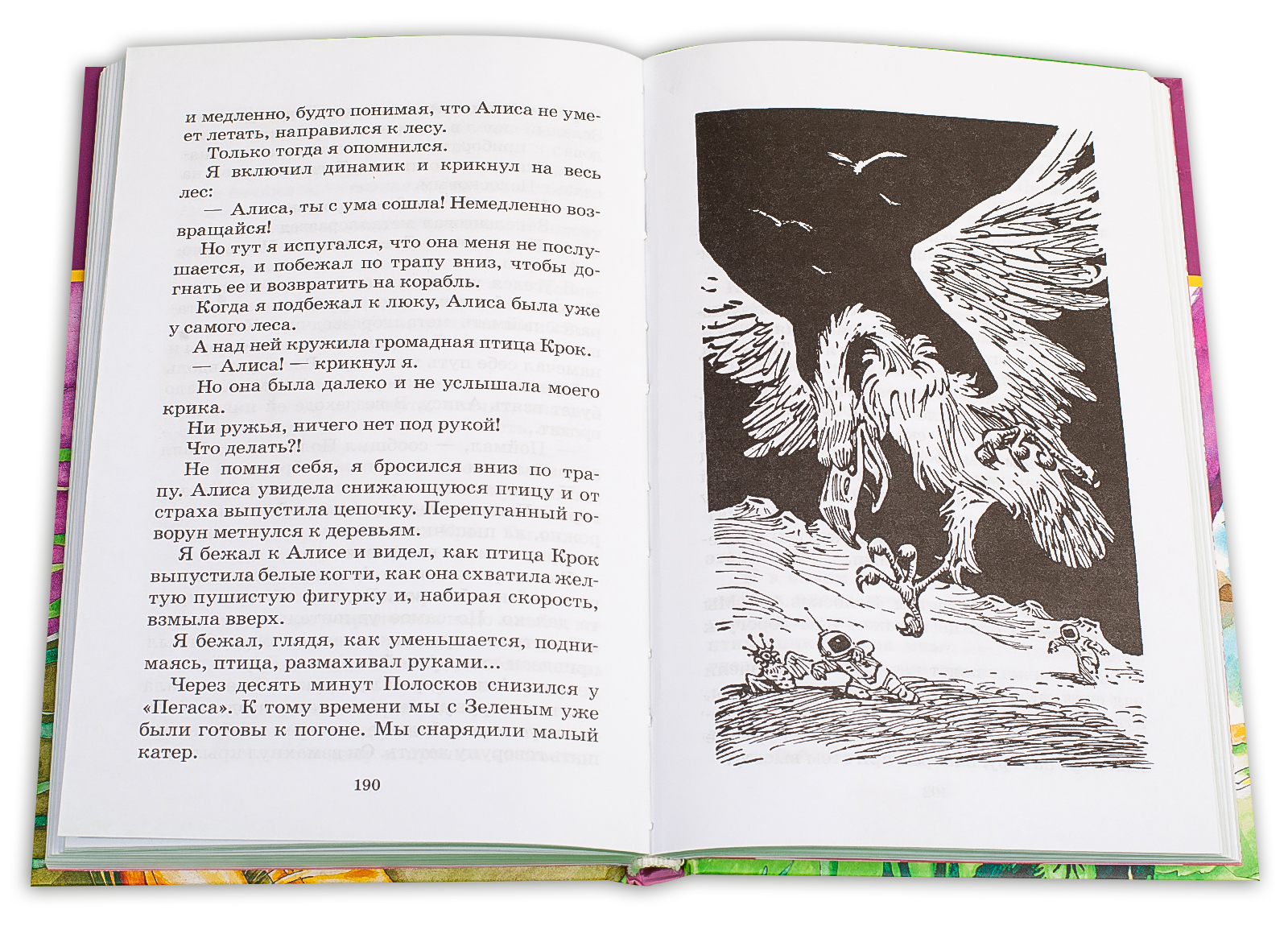 и медленно, будто понимая, что Алиса не умеет летать, направился к лесу.

Только тогда я опомнился.

Я включил динамик и крикнул на весь лес:

— Алиса, ты с ума сошла! Немедленно возвращайся!

Но тут я испугался, что она меня не послушается, и побежал по трапу вниз, чтобы догнать ее и возвратить на корабль.

Когда я подбежал к люку, Алиса была уже у самого леса.

А над ней кружила громадная птица Крок.

— Алиса! — крикнул я.

Но она была далеко и не услышала моего крика.

Ни ружья, ничего нет под рукой!

Что делать?!

Не помня себя, я бросился вниз по трапу. Алиса увидела снижающуюся птицу и от страха выпустила цепочку. Перепуганный говорун метнулся к деревьям.

Я бежал к Алисе и видел, как птица Крок выпустила белые когти, как она схватила желтую пушистую фигурку и, набирая скорость, взмыла вверх.

Я бежал, глядя, как уменьшается, поднимаясь, птица, размахивал руками...

Через десять минут Полосков снизился у «Пегаса». К тому времени мы с Зеленым уже были готовы к погоне. Мы снарядили малый катер.

190